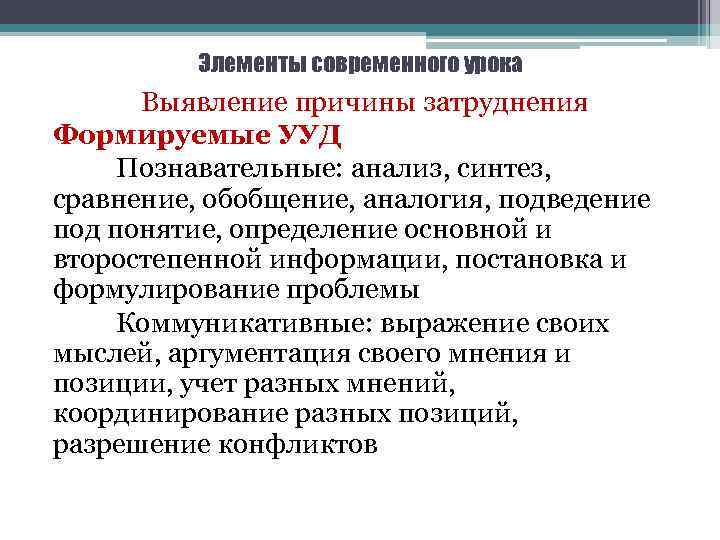 Элементы современного урока

Выявление причины затруднения

Формируемые УУД

Познавательные: анализ, синтез, сравнение, обобщение, аналогия, подведение под понятие, определение основной и второстепенной информации, постановка и формулирование проблемы

Коммуникативные: выражение своих мыслей, аргументация своего мнения и позиции, учет разных мнений, координирование разных позиций, разрешение конфликтов